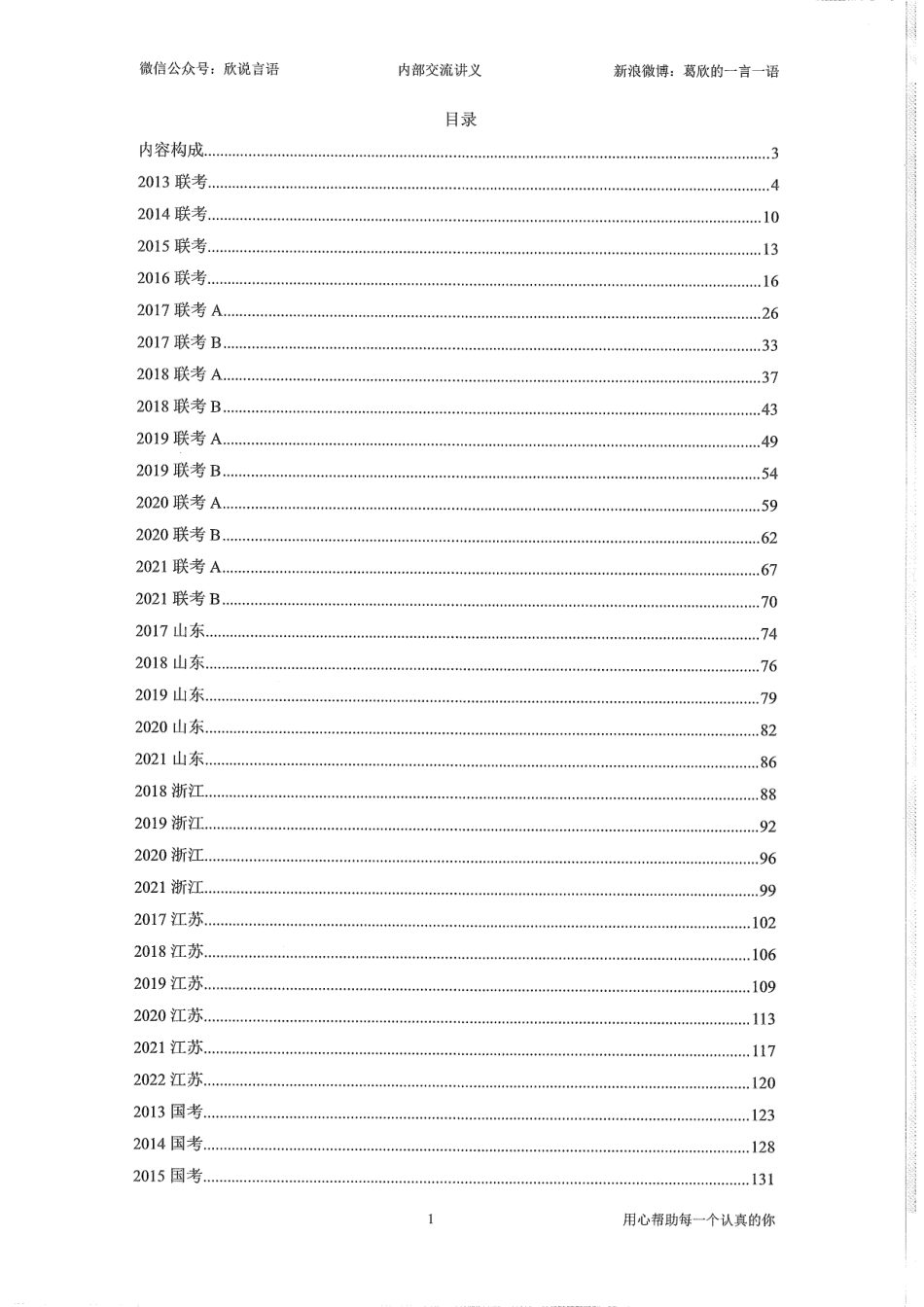 微信公众号：欣说言语　　内部交流讲义　　新浪微博：葛欣的一言一语

目录

内容构成......3
2013 联考......4
2014 联考......10
2015 联考......13
2016 联考......16
2017 联考 A......26
2017 联考 B......33
2018 联考 A......37
2018 联考 B......43
2019 联考 A......49
2019 联考 B......54
2020 联考 A......59
2020 联考 B......62
2021 联考 A......67
2021 联考 B......70
2017 山东......74
2018 山东......76
2019 山东......79
2020 山东......82
2021 山东......86
2018 浙江......88
2019 浙江......92
2020 浙江......96
2021 浙江......99
2017 江苏......102
2018 江苏......106
2019 江苏......109
2020 江苏......113
2021 江苏......117
2022 江苏......120
2013 国考......123
2014 国考......128
2015 国考......131

1　　用心帮助每一个认真的你